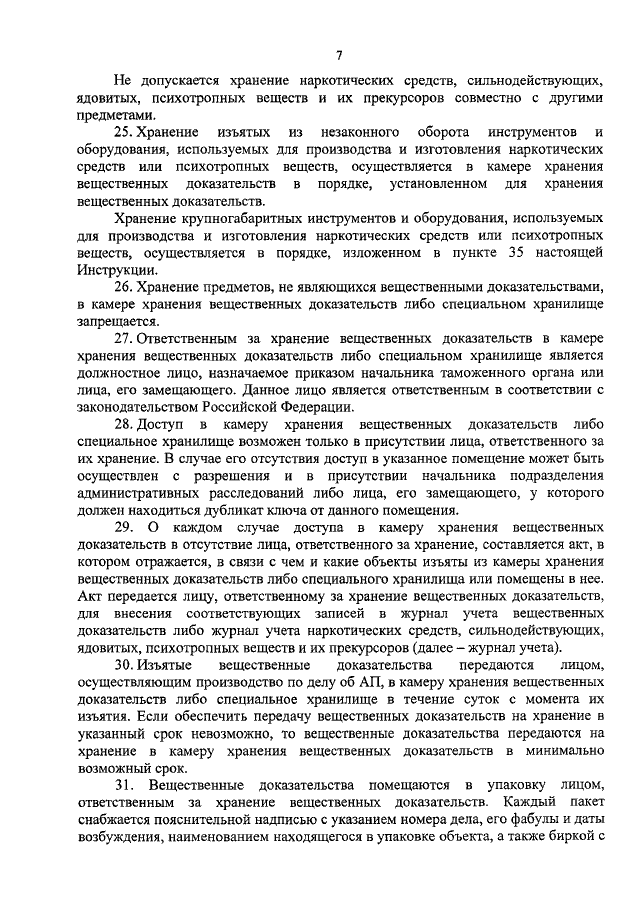 7

Не допускается хранение наркотических средств, сильнодействующих, ядовитых, психотропных веществ и их прекурсоров совместно с другими предметами.

25. Хранение изъятых из незаконного оборота инструментов и оборудования, используемых для производства и изготовления наркотических средств или психотропных веществ, осуществляется в камере хранения вещественных доказательств в порядке, установленном для хранения вещественных доказательств.

Хранение крупногабаритных инструментов и оборудования, используемых для производства и изготовления наркотических средств или психотропных веществ, осуществляется в порядке, изложенном в пункте 35 настоящей Инструкции.

26. Хранение предметов, не являющихся вещественными доказательствами, в камере хранения вещественных доказательств либо специальном хранилище запрещается.

27. Ответственным за хранение вещественных доказательств в камере хранения вещественных доказательств либо специальном хранилище является должностное лицо, назначаемое приказом начальника таможенного органа или лица, его замещающего. Данное лицо является ответственным в соответствии с законодательством Российской Федерации.

28. Доступ в камеру хранения вещественных доказательств либо специальное хранилище возможен только в присутствии лица, ответственного за их хранение. В случае его отсутствия доступ в указанное помещение может быть осуществлен с разрешения и в присутствии начальника подразделения административных расследований либо лица, его замещающего, у которого должен находиться дубликат ключа от данного помещения.

29. О каждом случае доступа в камеру хранения вещественных доказательств в отсутствие лица, ответственного за хранение, составляется акт, в котором отражается, в связи с чем и какие объекты изъяты из камеры хранения вещественных доказательств либо специального хранилища или помещены в нее. Акт передается лицу, ответственному за хранение вещественных доказательств, для внесения соответствующих записей в журнал учета вещественных доказательств либо журнал учета наркотических средств, сильнодействующих, ядовитых, психотропных веществ и их прекурсоров (далее – журнал учета).

30. Изъятые вещественные доказательства передаются лицом, осуществляющим производство по делу об АП, в камеру хранения вещественных доказательств либо специальное хранилище в течение суток с момента их изъятия. Если обеспечить передачу вещественных доказательств на хранение в указанный срок невозможно, то вещественные доказательства передаются на хранение в камеру хранения вещественных доказательств в минимально возможный срок.

31. Вещественные доказательства помещаются в упаковку лицом, ответственным за хранение вещественных доказательств. Каждый пакет снабжается пояснительной надписью с указанием номера дела, его фабулы и даты возбуждения, наименованием находящегося в упаковке объекта, а также биркой с